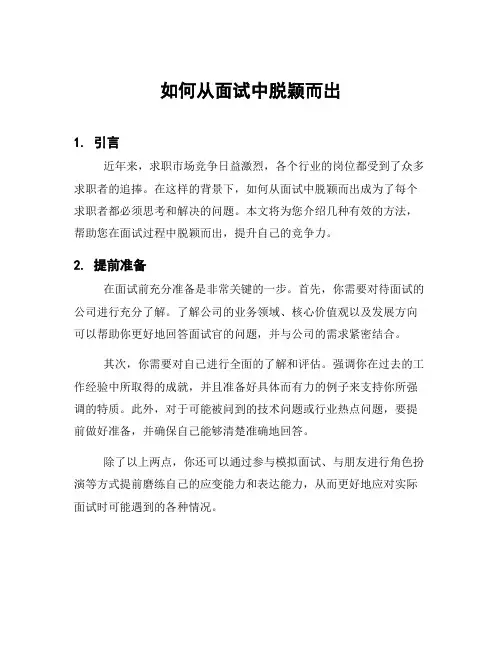 如何从面试中脱颖而出

1. 引言

近年来，求职市场竞争日益激烈，各个行业的岗位都受到了众多求职者的追捧。在这样的背景下，如何从面试中脱颖而出成为了每个求职者都必须思考和解决的问题。本文将为您介绍几种有效的方法，帮助您在面试过程中脱颖而出，提升自己的竞争力。

2. 提前准备

在面试前充分准备是非常关键的一步。首先，你需要对待面试的公司进行充分了解。了解公司的业务领域、核心价值观以及发展方向可以帮助你更好地回答面试官的问题，并与公司的需求紧密结合。

其次，你需要对自己进行全面的了解和评估。强调你在过去的工作经验中所取得的成就，并且准备好具体而有力的例子来支持你所强调的特质。此外，对于可能被问到的技术问题或行业热点问题，要提前做好准备，并确保自己能够清楚准确地回答。

除了以上两点，你还可以通过参与模拟面试、与朋友进行角色扮演等方式提前磨练自己的应变能力和表达能力，从而更好地应对实际面试时可能遇到的各种情况。